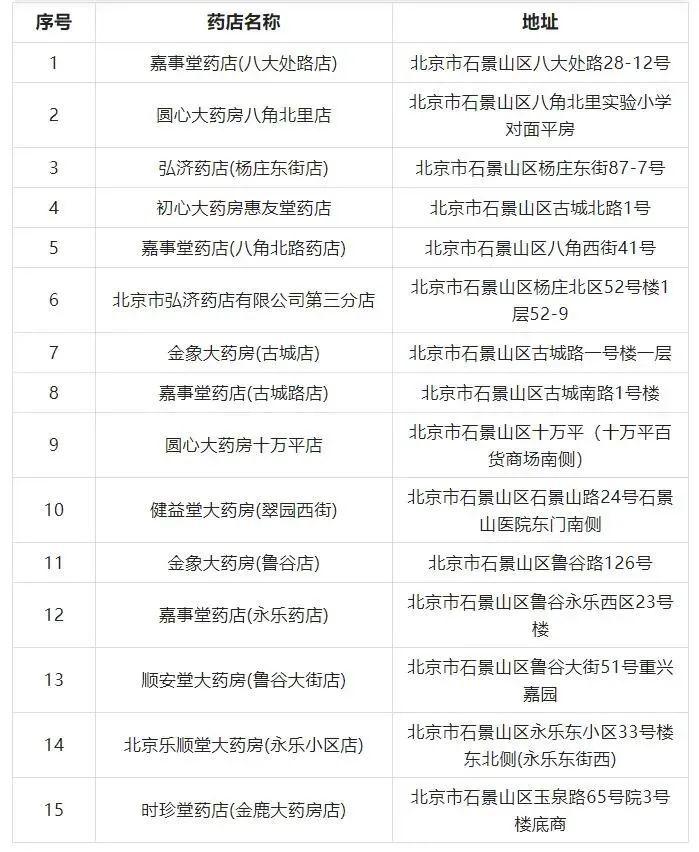 | 序号 | 药店名称 | 地址 |
|---|---|---|
| 1 | 嘉事堂药店(八大处路店) | 北京市石景山区八大处路28-12号 |
| 2 | 圆心大药房八角北里店 | 北京市石景山区八角北里实验小学对面平房 |
| 3 | 弘济药店(杨庄东街店) | 北京市石景山区杨庄东街87-7号 |
| 4 | 初心大药房惠友堂药店 | 北京市石景山区古城北路1号 |
| 5 | 嘉事堂药店(八角北路药店) | 北京市石景山区八角西街41号 |
| 6 | 北京市弘济药店有限公司第三分店 | 北京市石景山区杨庄北区52号楼1层52-9 |
| 7 | 金象大药房(古城店) | 北京市石景山区古城路一号楼一层 |
| 8 | 嘉事堂药店(古城路店) | 北京市石景山区古城南路1号楼 |
| 9 | 圆心大药房十万平店 | 北京市石景山区十万平（十万平百货商场南侧） |
| 10 | 健益堂大药房(翠园西街) | 北京市石景山区石景山路24号石景山医院东门南侧 |
| 11 | 金象大药房(鲁谷店) | 北京市石景山区鲁谷路126号 |
| 12 | 嘉事堂药店(永乐药店) | 北京市石景山区鲁谷永乐西区23号楼 |
| 13 | 顺安堂大药房(鲁谷大街店) | 北京市石景山区鲁谷大街51号重兴嘉园 |
| 14 | 北京乐顺堂大药房(永乐小区店) | 北京市石景山区永乐东小区33号楼东北侧(永乐东街西) |
| 15 | 时珍堂药店(金鹿大药房店) | 北京市石景山区玉泉路65号院3号楼底商 |